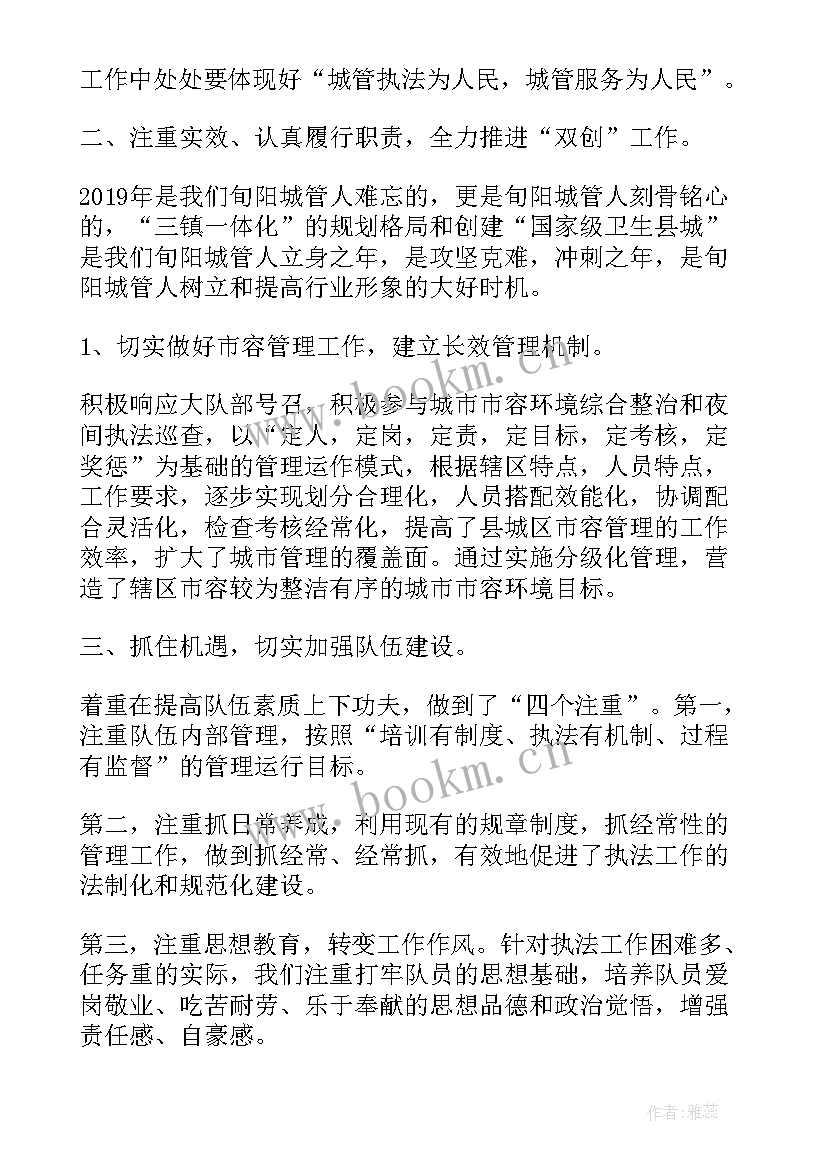 工作中处处要体现好“城管执法为人民，城管服务为人民”。

二、注重实效、认真履行职责，全力推进“双创”工作。

2019年是我们旬阳城管人难忘的，更是旬阳城管人刻骨铭心的，“三镇一体化”的规划格局和创建“国家级卫生县城”是我们旬阳城管人立身之年，是攻坚克难，冲刺之年，是旬阳城管人树立和提高行业形象的大好时机。

1、切实做好市容管理工作，建立长效管理机制。

积极响应大队部号召，积极参与城市市容环境综合整治和夜间执法巡查，以“定人，定岗，定责，定目标，定考核，定奖惩”为基础的管理运作模式，根据辖区特点，人员特点，工作要求，逐步实现划分合理化，人员搭配效能化，协调配合灵活化，检查考核经常化，提高了县城区市容管理的工作效率，扩大了城市管理的覆盖面。通过实施分级化管理，营造了辖区市容较为整洁有序的城市市容环境目标。

三、抓住机遇，切实加强队伍建设。

着重在提高队伍素质上下功夫，做到了“四个注重”。第一，注重队伍内部管理，按照“培训有制度、执法有机制、过程有监督”的管理运行目标。

第二，注重抓日常养成，利用现有的规章制度，抓经常性的管理工作，做到抓经常、经常抓，有效地促进了执法工作的法制化和规范化建设。

第三，注重思想教育，转变工作作风。针对执法工作困难多、任务重的实际，我们注重打牢队员的思想基础，培养队员爱岗敬业、吃苦耐劳、乐于奉献的思想品德和政治觉悟，增强责任感、自豪感。

www.bookm.cn

www.bookm.cn

作者：雅蕊